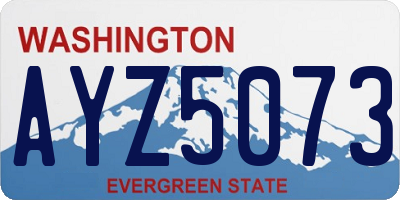 WASHINGTON
AYZ5073
EVERGREEN STATE